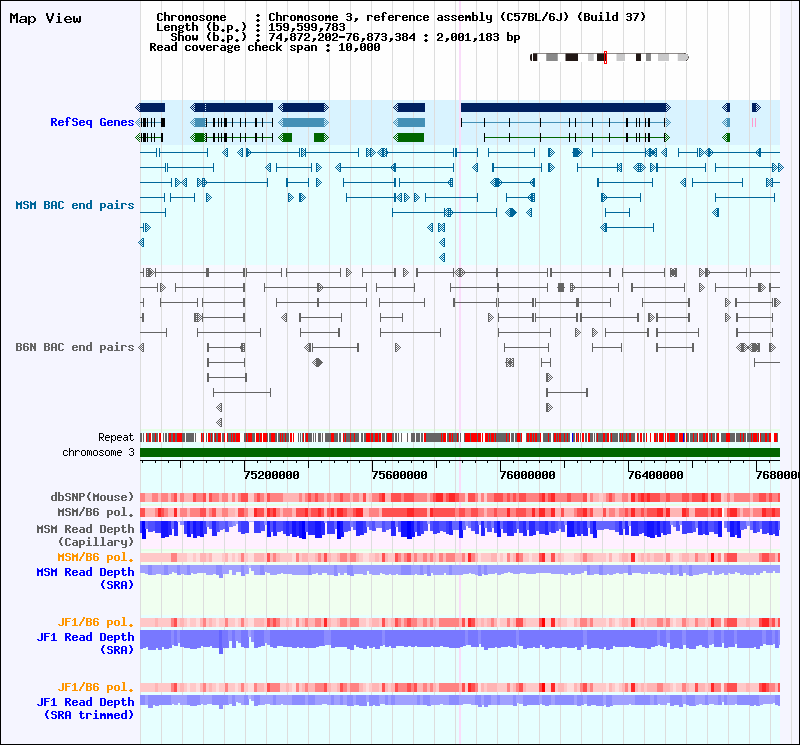 Map View

Chromosome : Chromosome 3, reference assembly (C57BL/6J) (Build 37)
Length (b.p.) : 159,599,783
Show (b.p.) : 74,872,202-76,873,384 : 2,001,183 bp
Read coverage check span : 10,000

RefSeq Genes

MSM BAC end pairs

B6N BAC end pairs

Repeat
chromosome 3

75200000 75600000 76000000 76400000 7680000

dbSNP(Mouse)
MSM/B6 pol.
MSM Read Depth (Capillary)
MSM/B6 pol.
MSM Read Depth (SRA)

JF1/B6 pol.
JF1 Read Depth (SRA)

JF1/B6 pol.
JF1 Read Depth (SRA trimmed)